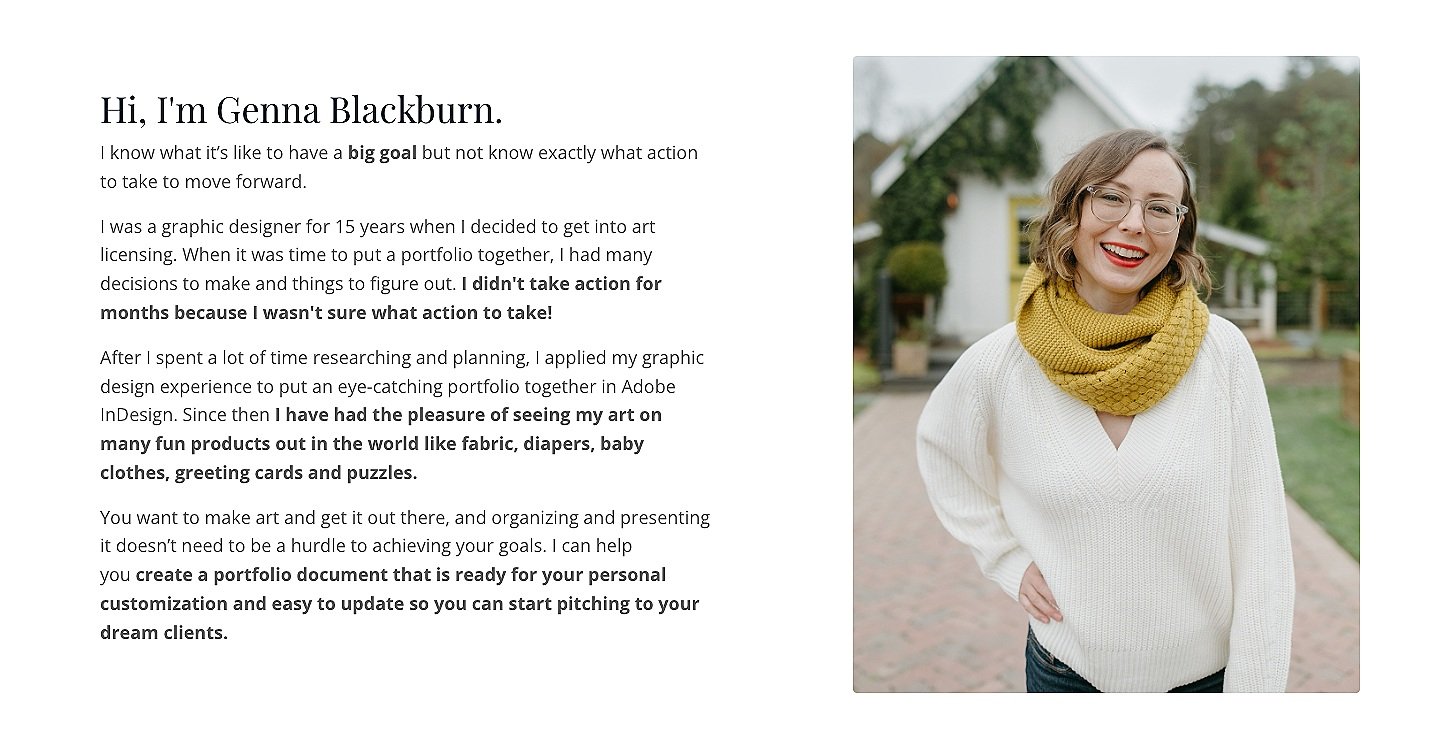 Hi, I'm Genna Blackburn.

I know what it's like to have a big goal but not know exactly what action to take to move forward.

I was a graphic designer for 15 years when I decided to get into art licensing. When it was time to put a portfolio together, I had many decisions to make and things to figure out. I didn't take action for months because I wasn't sure what action to take!

After I spent a lot of time researching and planning, I applied my graphic design experience to put an eye-catching portfolio together in Adobe InDesign. Since then I have had the pleasure of seeing my art on many fun products out in the world like fabric, diapers, baby clothes, greeting cards and puzzles.

You want to make art and get it out there, and organizing and presenting it doesn't need to be a hurdle to achieving your goals. I can help you create a portfolio document that is ready for your personal customization and easy to update so you can start pitching to your dream clients.